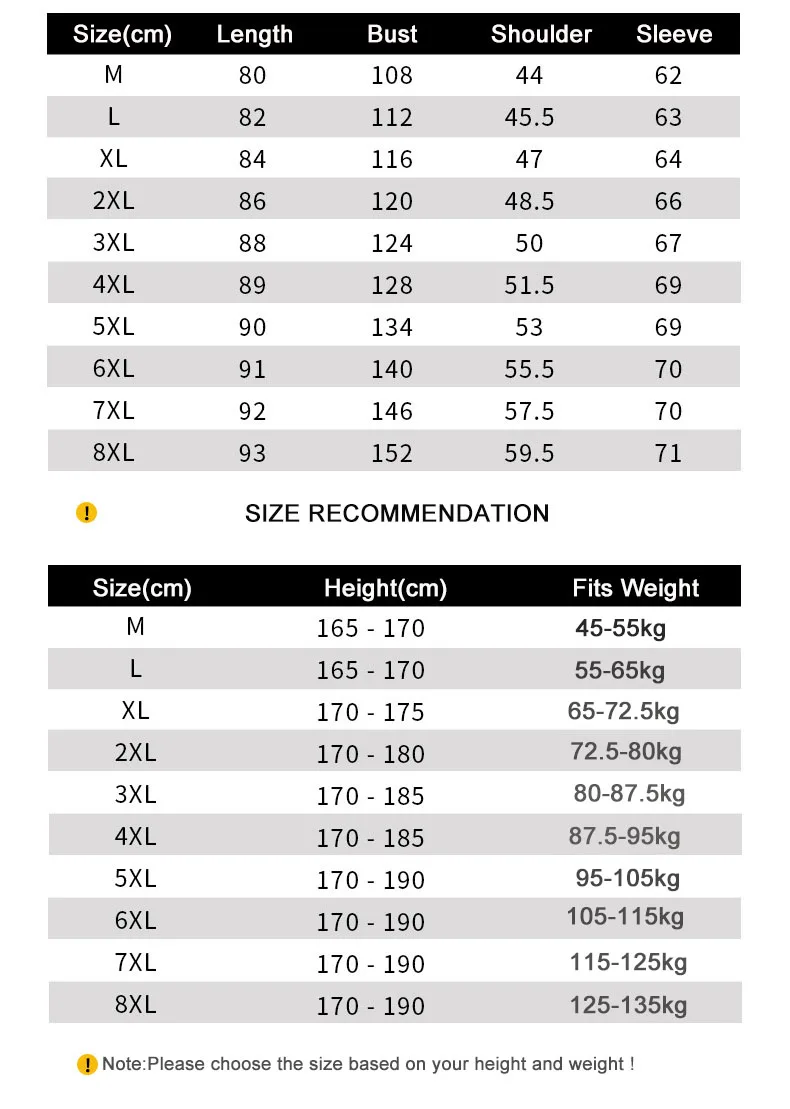 | Size(cm) | Length | Bust | Shoulder | Sleeve |
|---|---|---|---|---|
| M | 80 | 108 | 44 | 62 |
| L | 82 | 112 | 45.5 | 63 |
| XL | 84 | 116 | 47 | 64 |
| 2XL | 86 | 120 | 48.5 | 66 |
| 3XL | 88 | 124 | 50 | 67 |
| 4XL | 89 | 128 | 51.5 | 69 |
| 5XL | 90 | 134 | 53 | 69 |
| 6XL | 91 | 140 | 55.5 | 70 |
| 7XL | 92 | 146 | 57.5 | 70 |
| 8XL | 93 | 152 | 59.5 | 71 |

! SIZE RECOMMENDATION

| Size(cm) | Height(cm) | Fits Weight |
|---|---|---|
| M | 165 - 170 | 45-55kg |
| L | 165 - 170 | 55-65kg |
| XL | 170 - 175 | 65-72.5kg |
| 2XL | 170 - 180 | 72.5-80kg |
| 3XL | 170 - 185 | 80-87.5kg |
| 4XL | 170 - 185 | 87.5-95kg |
| 5XL | 170 - 190 | 95-105kg |
| 6XL | 170 - 190 | 105-115kg |
| 7XL | 170 - 190 | 115-125kg |
| 8XL | 170 - 190 | 125-135kg |

! Note:Please choose the size based on your height and weight !